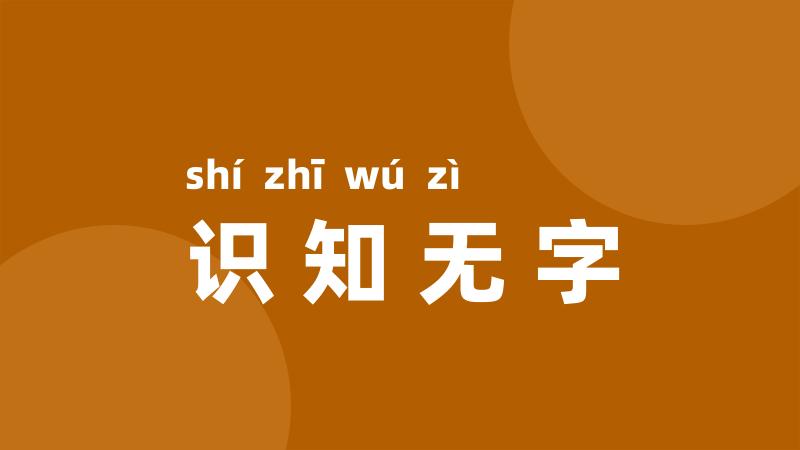 shí zhī wú zì
识知无字